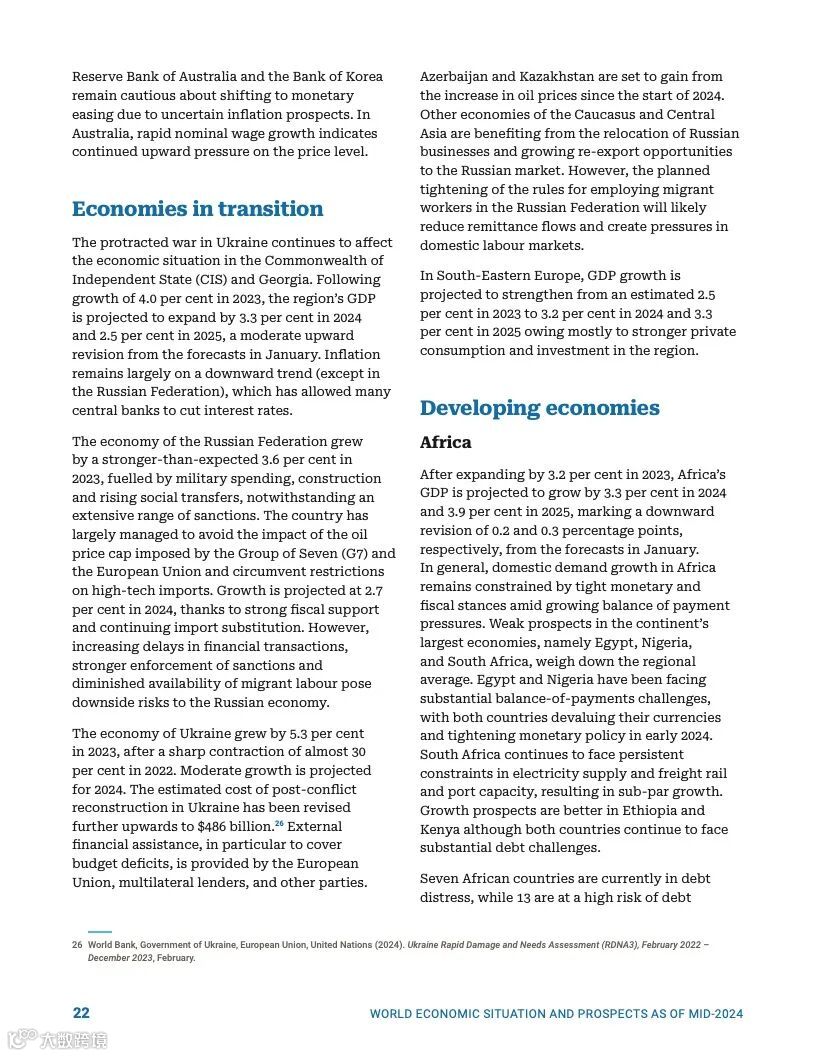 Reserve Bank of Australia and the Bank of Korea remain cautious about shifting to monetary easing due to uncertain inflation prospects. In Australia, rapid nominal wage growth indicates continued upward pressure on the price level.

Economies in transition

The protracted war in Ukraine continues to affect the economic situation in the Commonwealth of Independent State (CIS) and Georgia. Following growth of 4.0 per cent in 2023, the region's GDP is projected to expand by 3.3 per cent in 2024 and 2.5 per cent in 2025, a moderate upward revision from the forecasts in January. Inflation remains largely on a downward trend (except in the Russian Federation), which has allowed many central banks to cut interest rates.

The economy of the Russian Federation grew by a stronger-than-expected 3.6 per cent in 2023, fuelled by military spending, construction and rising social transfers, notwithstanding an extensive range of sanctions. The country has largely managed to avoid the impact of the oil price cap imposed by the Group of Seven (G7) and the European Union and circumvent restrictions on high-tech imports. Growth is projected at 2.7 per cent in 2024, thanks to strong fiscal support and continuing import substitution. However, increasing delays in financial transactions, stronger enforcement of sanctions and diminished availability of migrant labour pose downside risks to the Russian economy.

The economy of Ukraine grew by 5.3 per cent in 2023, after a sharp contraction of almost 30 per cent in 2022. Moderate growth is projected for 2024. The estimated cost of post-conflict reconstruction in Ukraine has been revised further upwards to $486 billion.$^{26}$ External financial assistance, in particular to cover budget deficits, is provided by the European Union, multilateral lenders, and other parties.

Azerbaijan and Kazakhstan are set to gain from the increase in oil prices since the start of 2024. Other economies of the Caucasus and Central Asia are benefiting from the relocation of Russian businesses and growing re-export opportunities to the Russian market. However, the planned tightening of the rules for employing migrant workers in the Russian Federation will likely reduce remittance flows and create pressures in domestic labour markets.

In South-Eastern Europe, GDP growth is projected to strengthen from an estimated 2.5 per cent in 2023 to 3.2 per cent in 2024 and 3.3 per cent in 2025 owing mostly to stronger private consumption and investment in the region.

Developing economies

Africa

After expanding by 3.2 per cent in 2023, Africa's GDP is projected to grow by 3.3 per cent in 2024 and 3.9 per cent in 2025, marking a downward revision of 0.2 and 0.3 percentage points, respectively, from the forecasts in January. In general, domestic demand growth in Africa remains constrained by tight monetary and fiscal stances amid growing balance of payment pressures. Weak prospects in the continent's largest economies, namely Egypt, Nigeria, and South Africa, weigh down the regional average. Egypt and Nigeria have been facing substantial balance-of-payments challenges, with both countries devaluing their currencies and tightening monetary policy in early 2024. South Africa continues to face persistent constraints in electricity supply and freight rail and port capacity, resulting in sub-par growth. Growth prospects are better in Ethiopia and Kenya although both countries continue to face substantial debt challenges.

Seven African countries are currently in debt distress, while 13 are at a high risk of debt

26 World Bank, Government of Ukraine, European Union, United Nations (2024). Ukraine Rapid Damage and Needs Assessment (RDNA3), February 2022 – December 2023, February.

22 WORLD ECONOMIC SITUATION AND PROSPECTS AS OF MID-2024

大数跨境